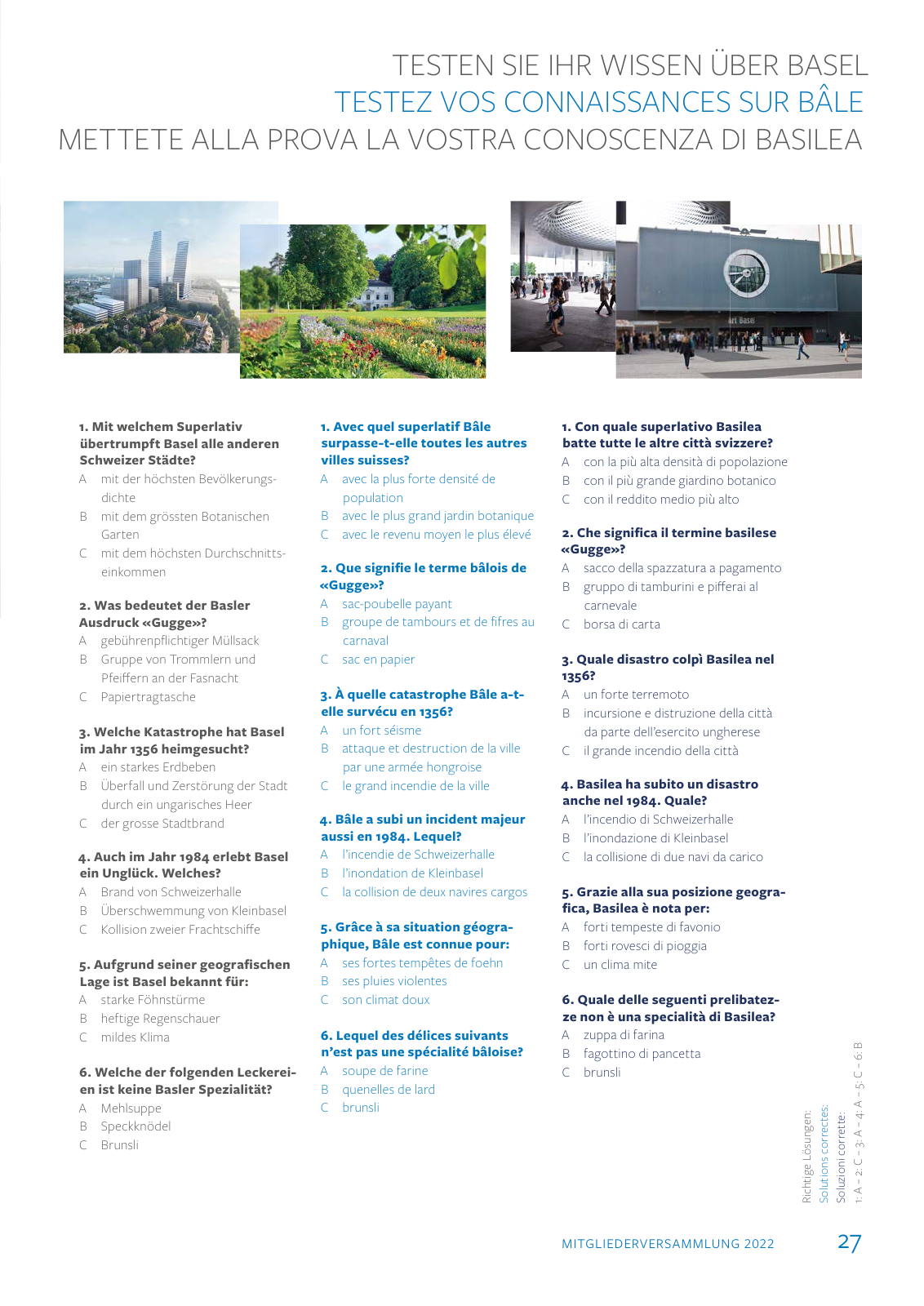 TESTEN SIE IHR WISSEN ÜBER BASEL
TESTEZ VOS CONNAISSANCES SUR BÂLE
METTETE ALLA PROVA LA VOSTRA CONOSCENZA DI BASILEA

art Basel

1. Mit welchem Superlativ übertrumpft Basel alle anderen Schweizer Städte?
A mit der höchsten Bevölkerungsdichte
B mit dem grössten Botanischen Garten
C mit dem höchsten Durchschnittseinkommen

2. Was bedeutet der Basler Ausdruck «Gugge»?
A gebührenpflichtiger Müllsack
B Gruppe von Trommlern und Pfeiffern an der Fasnacht
C Papiertragtasche

3. Welche Katastrophe hat Basel im Jahr 1356 heimgesucht?
A ein starkes Erdbeben
B Überfall und Zerstörung der Stadt durch ein ungarisches Heer
C der grosse Stadtbrand

4. Auch im Jahr 1984 erlebt Basel ein Unglück. Welches?
A Brand von Schweizerhalle
B Überschwemmung von Kleinbasel
C Kollision zweier Frachtschiffe

5. Aufgrund seiner geografischen Lage ist Basel bekannt für:
A starke Föhnstürme
B heftige Regenschauer
C mildes Klima

6. Welche der folgenden Leckereien ist keine Basler Spezialität?
A Mehlsuppe
B Speckknödel
C Brunsli

1. Avec quel superlatif Bâle surpasse-t-elle toutes les autres villes suisses?
A avec la plus forte densité de population
B avec le plus grand jardin botanique
C avec le revenu moyen le plus élevé

2. Que signifie le terme bâlois de «Gugge»?
A sac-poubelle payant
B groupe de tambours et de fifres au carnaval
C sac en papier

3. À quelle catastrophe Bâle a-t-elle survécu en 1356?
A un fort séisme
B attaque et destruction de la ville par une armée hongroise
C le grand incendie de la ville

4. Bâle a subi un incident majeur aussi en 1984. Lequel?
A l'incendie de Schweizerhalle
B l'inondation de Kleinbasel
C la collision de deux navires cargos

5. Grâce à sa situation géographique, Bâle est connue pour:
A ses fortes tempêtes de foehn
B ses pluies violentes
C son climat doux

6. Lequel des délices suivants n'est pas une spécialité bâloise?
A soupe de farine
B quenelles de lard
C brunsli

1. Con quale superlativo Basilea batte tutte le altre città svizzere?
A con la più alta densità di popolazione
B con il più grande giardino botanico
C con il reddito medio più alto

2. Che significa il termine basilese «Gugge»?
A sacco della spazzatura a pagamento
B gruppo di tamburini e pifferai al carnevale
C borsa di carta

3. Quale disastro colpì Basilea nel 1356?
A un forte terremoto
B incursione e distruzione della città da parte dell'esercito ungherese
C il grande incendio della città

4. Basilea ha subito un disastro anche nel 1984. Quale?
A l'incendio di Schweizerhalle
B l'inondazione di Kleinbasel
C la collisione di due navi da carico

5. Grazie alla sua posizione geografica, Basilea è nota per:
A forti tempeste di favonio
B forti rovesci di pioggia
C un clima mite

6. Quale delle seguenti prelibatezze non è una specialità di Basilea?
A zuppa di farina
B fagottino di pancetta
C brunsli

Richtige Lösungen:
Solutions correctes:
Soluzioni corrette:
1: A – 2: C – 3: A – 4: A – 5: C – 6: B

MITGLIEDERVERSAMMLUNG 2022 27